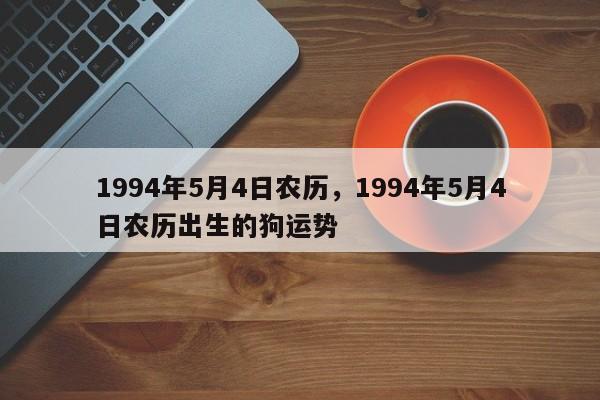 1994年5月4日农历，1994年5月4日农历出生的狗运势